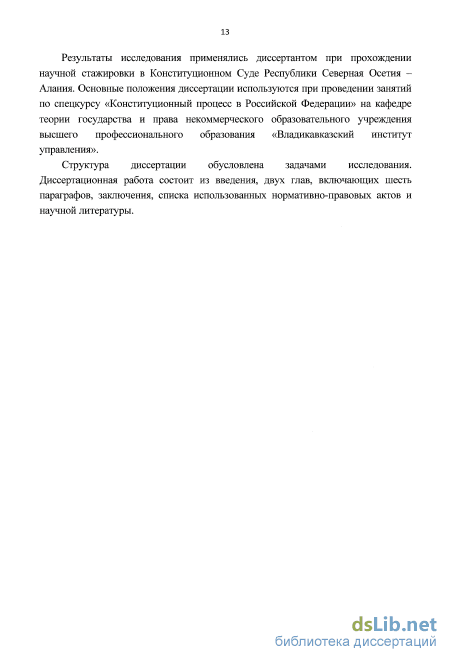 13

Результаты исследования применялись диссертантом при прохождении научной стажировки в Конституционном Суде Республики Северная Осетия – Алания. Основные положения диссертации используются при проведении занятий по спецкурсу «Конституционный процесс в Российской Федерации» на кафедре теории государства и права некоммерческого образовательного учреждения высшего профессионального образования «Владикавказский институт управления».

Структура диссертации обусловлена задачами исследования. Диссертационная работа состоит из введения, двух глав, включающих шесть параграфов, заключения, списка использованных нормативно-правовых актов и научной литературы.

dsLib.net
библиотека диссертаций